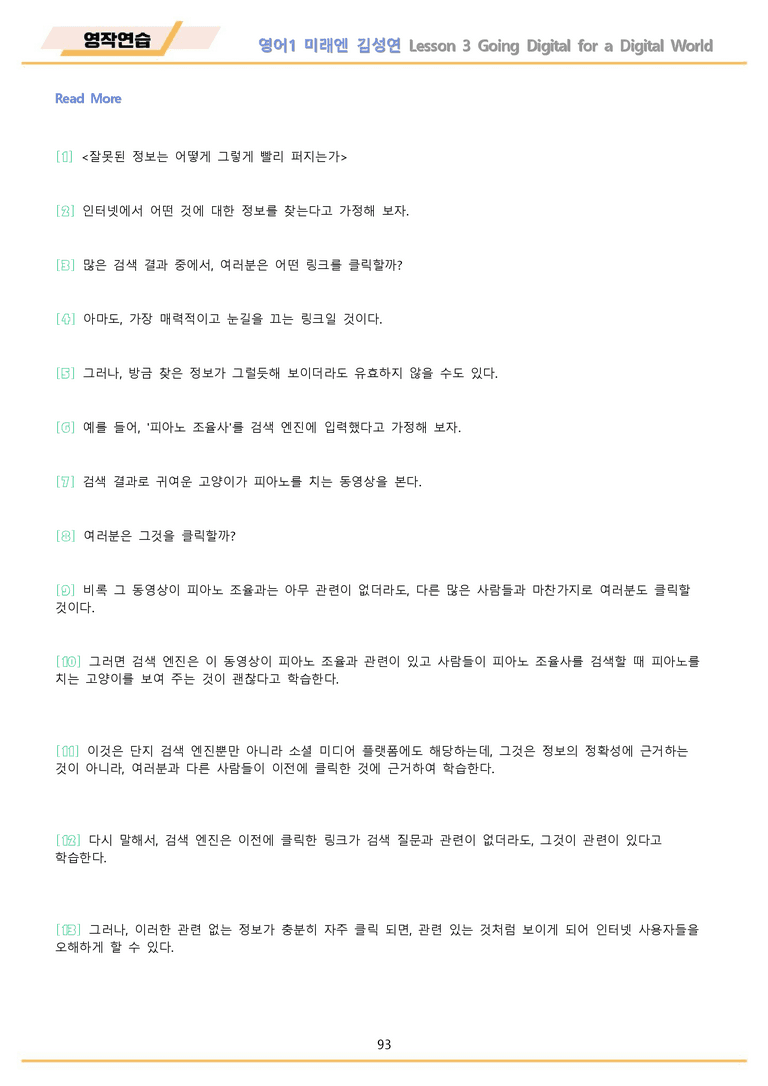 영작연습

영어1 미래엔 김성연 Lesson 3 Going Digital for a Digital World

Read More

[1] <잘못된 정보는 어떻게 그렇게 빨리 퍼지는가>

[2] 인터넷에서 어떤 것에 대한 정보를 찾는다고 가정해 보자.

[3] 많은 검색 결과 중에서, 여러분은 어떤 링크를 클릭할까?

[4] 아마도, 가장 매력적이고 눈길을 끄는 링크일 것이다.

[5] 그러나, 방금 찾은 정보가 그럴듯해 보이더라도 유효하지 않을 수도 있다.

[6] 예를 들어, '피아노 조율사'를 검색 엔진에 입력했다고 가정해 보자.

[7] 검색 결과로 귀여운 고양이가 피아노를 치는 동영상을 본다.

[8] 여러분은 그것을 클릭할까?

[9] 비록 그 동영상이 피아노 조율과는 아무 관련이 없더라도, 다른 많은 사람들과 마찬가지로 여러분도 클릭할 것이다.

[10] 그러면 검색 엔진은 이 동영상이 피아노 조율과 관련이 있고 사람들이 피아노 조율사를 검색할 때 피아노를 치는 고양이를 보여 주는 것이 괜찮다고 학습한다.

[11] 이것은 단지 검색 엔진뿐만 아니라 소셜 미디어 플랫폼에도 해당하는데, 그것은 정보의 정확성에 근거하는 것이 아니라, 여러분과 다른 사람들이 이전에 클릭한 것에 근거하여 학습한다.

[12] 다시 말해서, 검색 엔진은 이전에 클릭한 링크가 검색 질문과 관련이 없더라도, 그것이 관련이 있다고 학습한다.

[13] 그러나, 이러한 관련 없는 정보가 충분히 자주 클릭 되면, 관련 있는 것처럼 보이게 되어 인터넷 사용자들을 오해하게 할 수 있다.

93